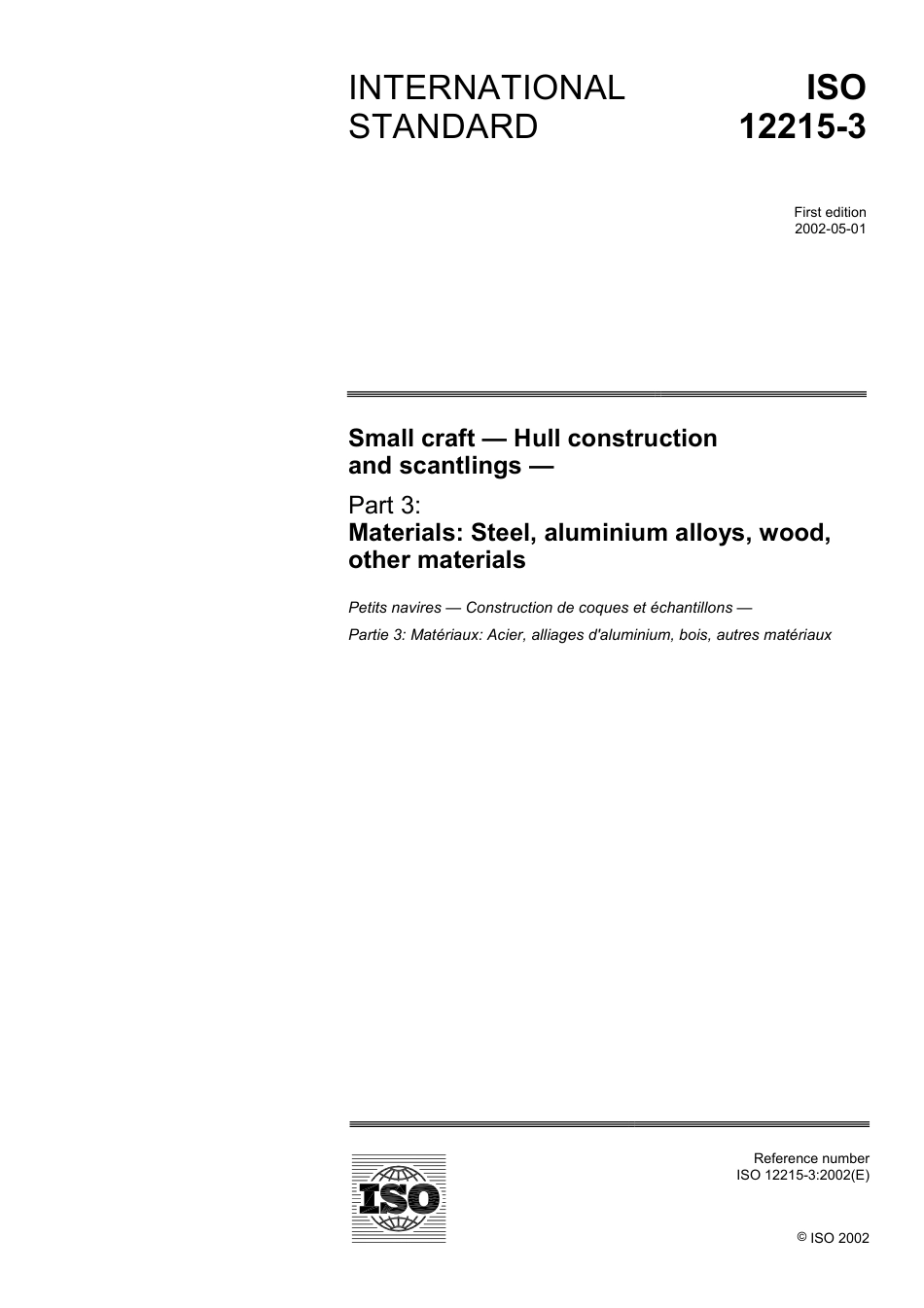 INTERNATIONAL STANDARD

ISO 12215-3

First edition
2002-05-01

Small craft — Hull construction and scantlings —

Part 3:
Materials: Steel, aluminium alloys, wood, other materials

Petits navires — Construction de coques et échantillons —

Partie 3: Matériaux: Acier, alliages d'aluminium, bois, autres matériaux

ISO

Reference number
ISO 12215-3:2002(E)

© ISO 2002